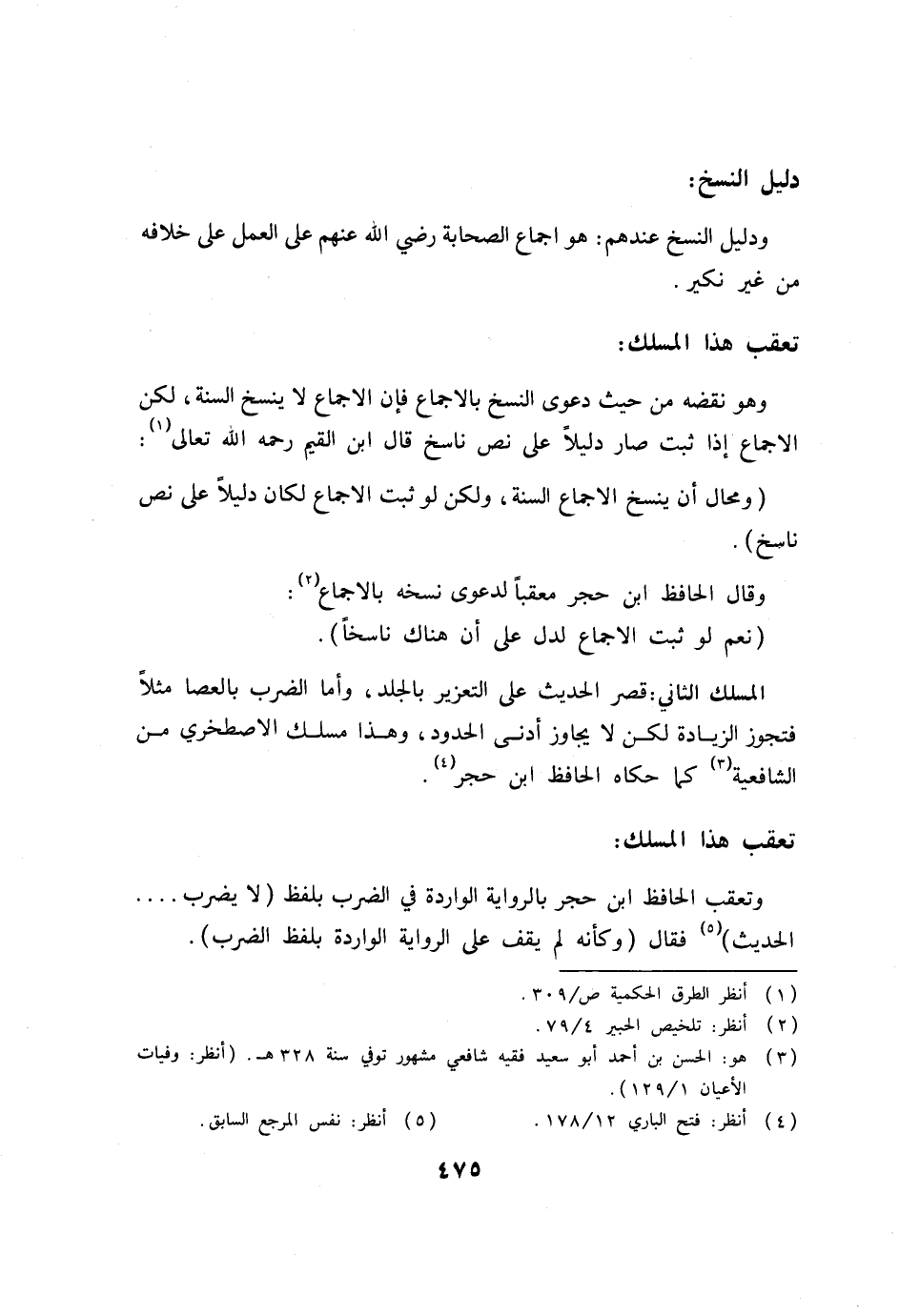 دليل النسخ:

ودليل النسخ عندهم: هو اجماع الصحابة رضي الله عنهم على العمل على خلافه من غير نكير.

تعقب هذا المسلك:

وهو نقضه من حيث دعوى النسخ بالاجماع فإن الاجماع لا ينسخ السنة، لكن الاجماع إذا ثبت صار دليلاً على نص ناسخ قال ابن القيم رحمه الله تعالى$^{(١)}$:

(ومحال أن ينسخ الاجماع السنة، ولكن لو ثبت الاجماع لكان دليلاً على نص ناسخ).

وقال الحافظ ابن حجر معقباً لدعوى نسخه بالاجماع$^{(٢)}$:
(نعم لو ثبت الاجماع لدل على أن هناك ناسخاً).

المسلك الثاني: قصر الحديث على التعزير بالجلد، وأما الضرب بالعصا مثلاً فتجوز الزيادة لكن لا يجاوز أدنى الحدود، وهذا مسلك الاصطخري من الشافعية$^{(٣)}$ كما حكاه الحافظ ابن حجر$^{(٤)}$.

تعقب هذا المسلك:

وتعقب الحافظ ابن حجر بالرواية الواردة في الضرب بلفظ (لا يضرب.... الحديث)$^{(٥)}$ فقال (وكأنه لم يقف على الرواية الواردة بلفظ الضرب).

(١) أنظر الطرق الحكمية ص/٣٠٩.
(٢) أنظر: تلخيص الحبير ٧٩/٤.
(٣) هو: الحسن بن أحمد أبو سعيد فقيه شافعي مشهور توفي سنة ٣٢٨ هـ. (أنظر: وفيات الأعيان ١٢٩/١).
(٤) أنظر: فتح الباري ١٧٨/١٢.
(٥) أنظر: نفس المرجع السابق.

٤٧٥